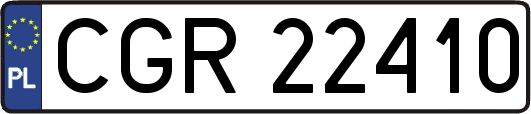 PL
CGR 22410